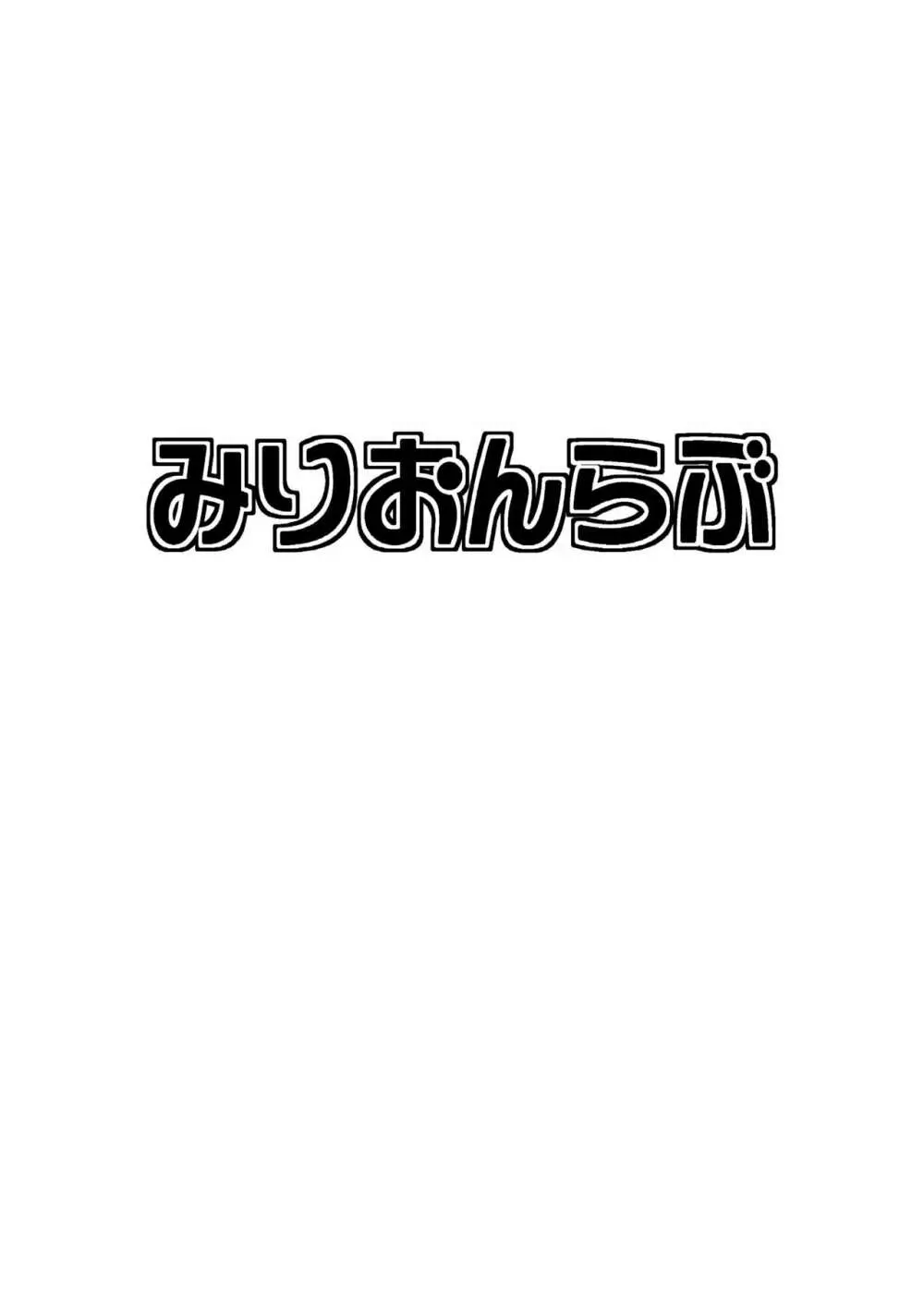 みりおんらぶ